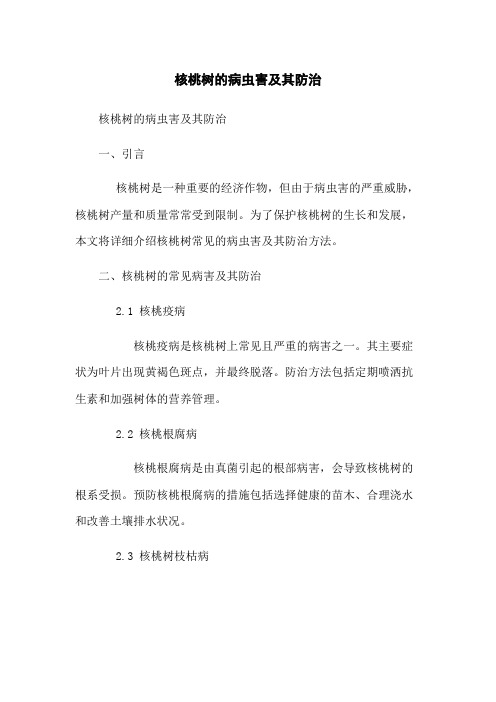 核桃树的病虫害及其防治

核桃树的病虫害及其防治

一、引言

核桃树是一种重要的经济作物，但由于病虫害的严重威胁，核桃树产量和质量常常受到限制。为了保护核桃树的生长和发展，本文将详细介绍核桃树常见的病虫害及其防治方法。

二、核桃树的常见病害及其防治

2.1 核桃疫病

核桃疫病是核桃树上常见且严重的病害之一。其主要症状为叶片出现黄褐色斑点，并最终脱落。防治方法包括定期喷洒抗生素和加强树体的营养管理。

2.2 核桃根腐病

核桃根腐病是由真菌引起的根部病害，会导致核桃树的根系受损。预防核桃根腐病的措施包括选择健康的苗木、合理浇水和改善土壤排水状况。

2.3 核桃树枝枯病